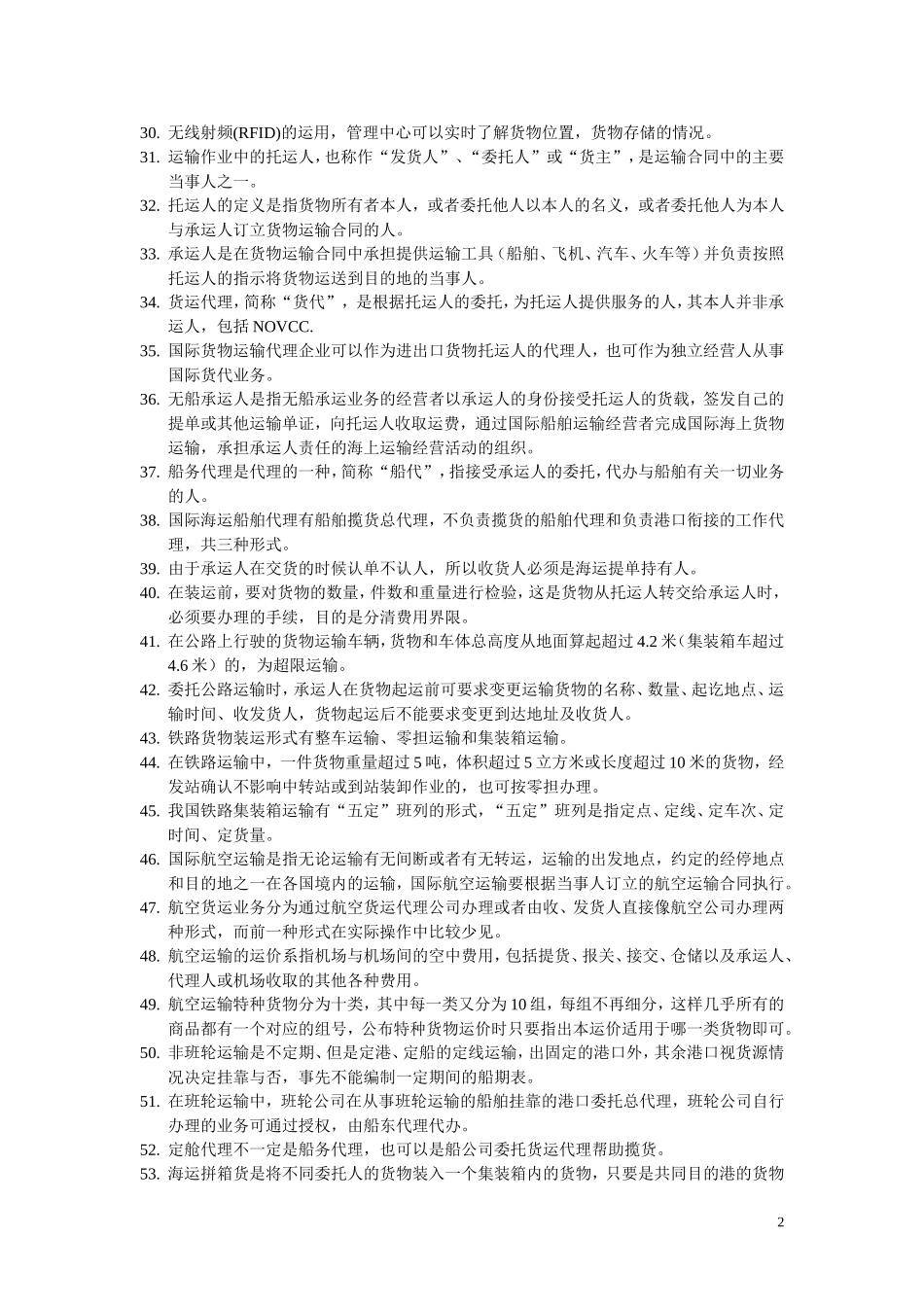 30. 无线射频(RFID)的运用，管理中心可以实时了解货物位置，货物存储的情况。
31. 运输作业中的托运人，也称作“发货人”、“委托人”或“货主”，是运输合同中的主要当事人之一。
32. 托运人的定义是指货物所有者本人，或者委托他人以本人的名义，或者委托他人为本人与承运人订立货物运输合同的人。
33. 承运人是在货物运输合同中承担提供运输工具（船舶、飞机、汽车、火车等）并负责按照托运人的指示将货物运送到目的地的当事人。
34. 货运代理，简称“货代”，是根据托运人的委托，为托运人提供服务的人，其本人并非承运人，包括 NOVCC.
35. 国际货物运输代理企业可以作为进出口货物托运人的代理人，也可作为独立经营人从事国际货代业务。
36. 无船承运人是指无船承运业务的经营者以承运人的身份接受托运人的货载，签发自己的提单或其他运输单证，向托运人收取运费，通过国际船舶运输经营者完成国际海上货物运输，承担承运人责任的海上运输经营活动的组织。
37. 船务代理是代理的一种，简称“船代”，指接受承运人的委托，代办与船舶有关一切业务的人。
38. 国际海运船舶代理有船舶揽货总代理，不负责揽货的船舶代理和负责港口衔接的工作代理，共三种形式。
39. 由于承运人在交货的时候认单不认人，所以收货人必须是海运提单持有人。
40. 在装运前，要对货物的数量，件数和重量进行检验，这是货物从托运人转交给承运人时，必须要办理的手续，目的是分清费用界限。
41. 在公路上行驶的货物运输车辆，货物和车体总高度从地面算起超过 4.2 米（集装箱车超过 4.6 米）的，为超限运输。
42. 委托公路运输时，承运人在货物起运前可要求变更运输货物的名称、数量、起讫地点、运输时间、收发货人，货物起运后不能要求变更到达地址及收货人。
43. 铁路货物装运形式有整车运输、零担运输和集装箱运输。
44. 在铁路运输中，一件货物重量超过 5 吨，体积超过 5 立方米或长度超过 10 米的货物，经发站确认不影响中转站或到站装卸作业的，也可按零担办理。
45. 我国铁路集装箱运输有“五定”班列的形式，“五定”班列是指定点、定线、定车次、定时间、定货量。
46. 国际航空运输是指无论运输有无间断或者有无转运，运输的出发地点，约定的经停地点和目的地之一在各国境内的运输，国际航空运输要根据当事人订立的航空运输合同执行。
47. 航空货运业务分为通过航空货运代理公司办理或者由收、发货人直接像航空公司办理两种形式，而前一种形式在实际操作中比较少见。
48. 航空运输的运价系指机场与机场间的空中费用，包括提货、报关、接交、仓储以及承运人、代理人或机场收取的其他各种费用。
49. 航空运输特种货物分为十类，其中每一类又分为 10 组，每组不再细分，这样几乎所有的商品都有一个对应的组号，公布特种货物运价时只要指出本运价适用于哪一类货物即可。
50. 非班轮运输是不定期、但是定港、定船的定线运输，出固定的港口外，其余港口视货源情况决定挂靠与否，事先不能编制一定期间的船期表。
51. 在班轮运输中，班轮公司在从事班轮运输的船舶挂靠的港口委托总代理，班轮公司自行办理的业务可通过授权，由船东代理代办。
52. 定舱代理不一定是船务代理，也可以是船公司委托货运代理帮助揽货。
53. 海运拼箱货是将不同委托人的货物装入一个集装箱内的货物，只要是共同目的港的货物

2